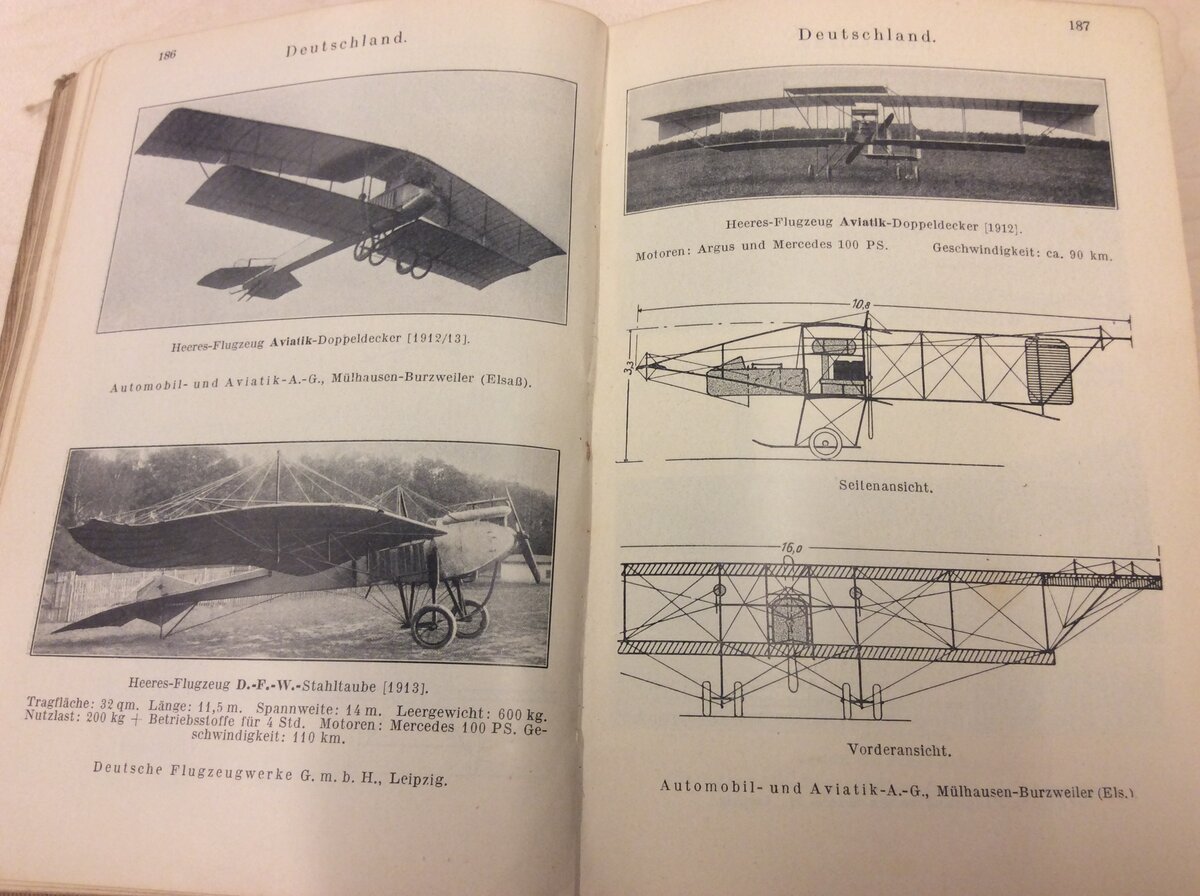 186 Deutschland.

Heeres-Flugzeug Aviatik-Doppeldecker [1912/13].

Automobil- und Aviatik-A.-G., Mülhausen-Burzweiler (Elsaß).

Heeres-Flugzeug D.-F.-W.-Stahltaube [1913].

Tragfläche: 32 qm. Länge: 11,5 m. Spannweite: 14 m. Leergewicht: 600 kg. Nutzlast: 200 kg + Betriebsstoffe für 4 Std. Motoren: Mercedes 100 PS. Geschwindigkeit: 110 km.

Deutsche Flugzeugwerke G. m. b. H., Leipzig.

Deutschland. 187

Heeres-Flugzeug Aviatik-Doppeldecker [1912].

Motoren: Argus und Mercedes 100 PS. Geschwindigkeit: ca. 90 km.

10,8

3,3

Seitenansicht.

16,0

Vorderansicht.

Automobil- und Aviatik-A.-G., Mülhausen-Burzweiler (Els.)